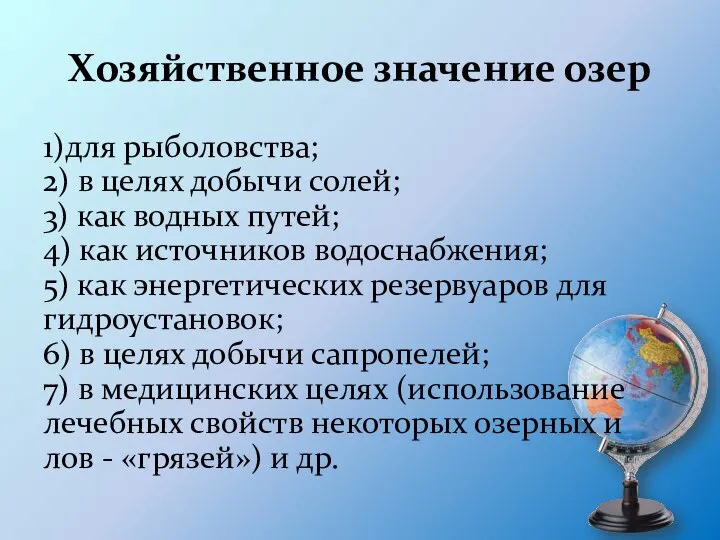 Хозяйственное значение озер

1)для рыболовства;
2) в целях добычи солей;
3) как водных путей;
4) как источников водоснабжения;
5) как энергетических резервуаров для гидроустановок;
6) в целях добычи сапропелей;
7) в медицинских целях (использование лечебных свойств некоторых озерных и лов - «грязей») и др.